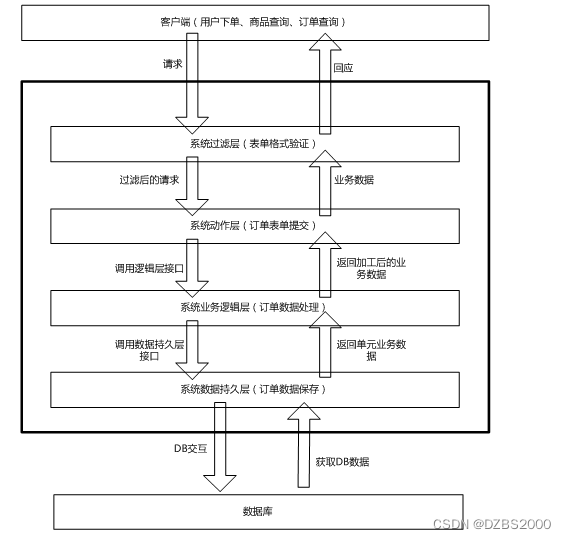 客户端（用户下单、商品查询、订单查询）

请求

回应

系统过滤层（表单格式验证）

过滤后的请求

业务数据

系统动作层（订单表单提交）

调用逻辑层接口

返回加工后的业务数据

系统业务逻辑层（订单数据处理）

调用数据持久层接口

返回单元业务数据

系统数据持久层（订单数据保存）

DB交互

获取DB数据

数据库

CSDN @DZBS2000